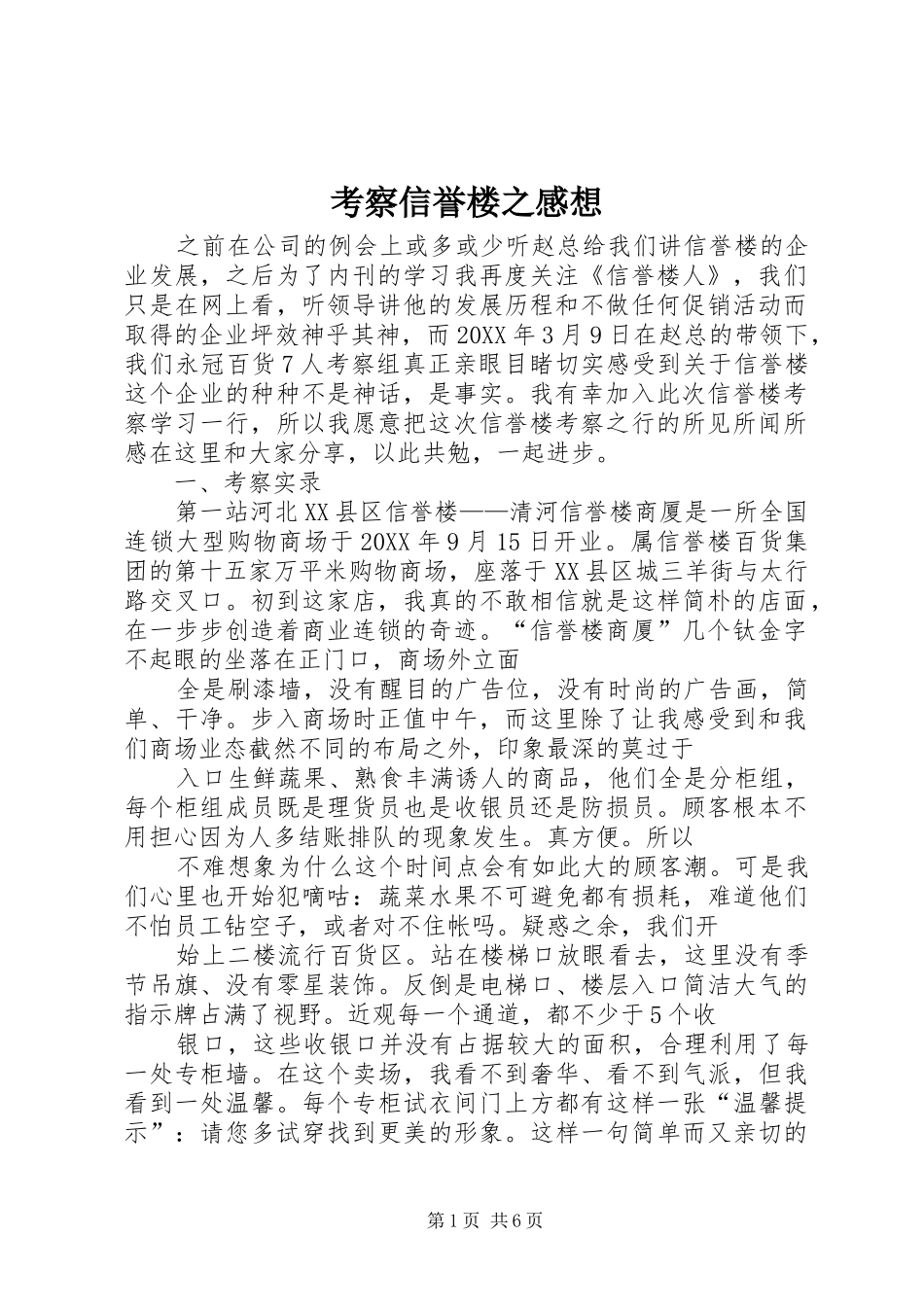 考察信誉楼之感想

之前在公司的例会上或多或少听赵总给我们讲信誉楼的企业发展，之后为了内刊的学习我再度关注《信誉楼人》，我们只是在网上看，听领导讲他的发展历程和不做任何促销活动而取得的企业坪效神乎其神，而20XX年3月9日在赵总的带领下，我们永冠百货7人考察组真正亲眼目睹切实感受到关于信誉楼这个企业的种种不是神话，是事实。我有幸加入此次信誉楼考察学习一行，所以我愿意把这次信誉楼考察之行的所见所闻所感在这里和大家分享，以此共勉，一起进步。

一、考察实录

第一站河北XX县区信誉楼——清河信誉楼商厦是一所全国连锁大型购物商场于20XX年9月15日开业。属信誉楼百货集团的第十五家万平米购物商场，座落于XX县区城三羊街与太行路交叉口。初到这家店，我真的不敢相信就是这样简朴的店面，在一步步创造着商业连锁的奇迹。“信誉楼商厦”几个钛金字不起眼的坐落在正门口，商场外立面

全是刷漆墙，没有醒目的广告位，没有时尚的广告画，简单、干净。步入商场时正值中午，而这里除了让我感受到和我们商场业态截然不同的布局之外，印象最深的莫过于

入口生鲜蔬果、熟食丰满诱人的商品，他们全是分柜组，每个柜组成员既是理货员也是收银员还是防损员。顾客根本不用担心因为人多结账排队的现象发生。真方便。所以

不难想象为什么这个时间点会有如此大的顾客潮。可是我们心里也开始犯嘀咕：蔬菜水果不可避免都有损耗，难道他们不怕员工钻空子，或者对不住帐吗。疑惑之余，我们开

始上二楼流行百货区。站在楼梯口放眼看去，这里没有季节吊旗、没有零星装饰。反倒是电梯口、楼层入口简洁大气的指示牌占满了视野。近观每一个通道，都不少于5个收

银口，这些收银口并没有占据较大的面积，合理利用了每一处专柜墙。在这个卖场，我看不到奢华、看不到气派，但我看到一处温馨。每个专柜试衣间门上方都有这样一张“温馨提示”：请您多试穿找到更美的形象。这样一句简单而又亲切的

第1页 共6页